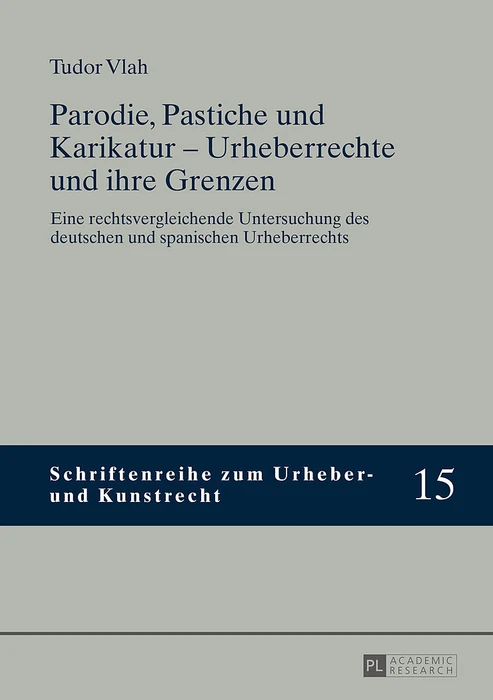 Tudor Vlah

Parodie, Pastiche und Karikatur – Urheberrechte und ihre Grenzen

Eine rechtsvergleichende Untersuchung des deutschen und spanischen Urheberrechts

Schriftenreihe zum Urheber- und Kunstrecht

15

PL ACADEMIC RESEARCH